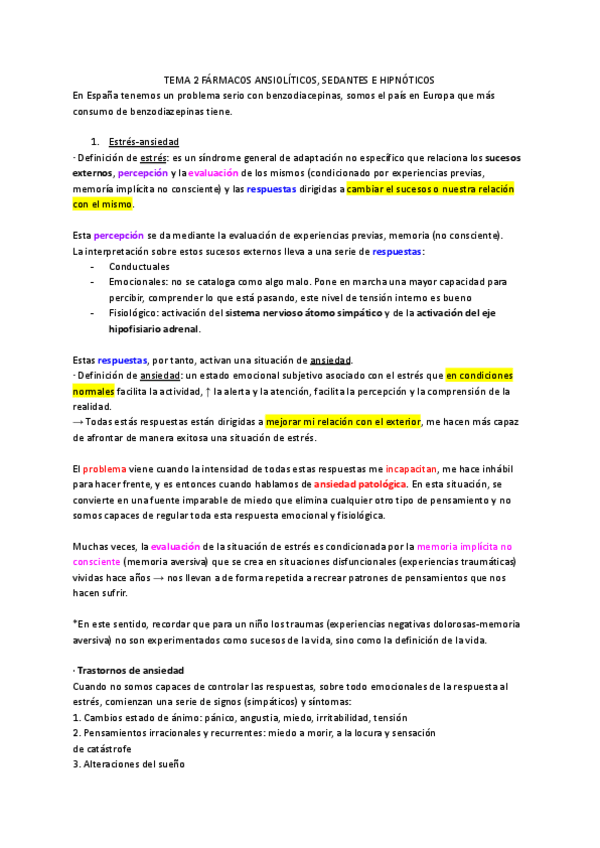 TEMA 2 FÁRMACOS ANSIOLÍTICOS, SEDANTES E HIPNÓTICOS
En España tenemos un problema serio con benzodiacepinas, somos el país en Europa que más consumo de benzodiazepinas tiene.

1. Estrés-ansiedad
· Definición de estrés: es un síndrome general de adaptación no específico que relaciona los sucesos externos, percepción y la evaluación de los mismos (condicionado por experiencias previas, memoria implícita no consciente) y las respuestas dirigidas a cambiar el sucesos o nuestra relación con el mismo.

Esta percepción se da mediante la evaluación de experiencias previas, memoria (no consciente). La interpretación sobre estos sucesos externos lleva a una serie de respuestas:
- Conductuales
- Emocionales: no se cataloga como algo malo. Pone en marcha una mayor capacidad para percibir, comprender lo que está pasando, este nivel de tensión interno es bueno
- Fisiológico: activación del sistema nervioso átomo simpático y de la activación del eje hipofisiario adrenal.

Estas respuestas, por tanto, activan una situación de ansiedad.
· Definición de ansiedad: un estado emocional subjetivo asociado con el estrés que en condiciones normales facilita la actividad, ↑ la alerta y la atención, facilita la percepción y la comprensión de la realidad.
→ Todas estás respuestas están dirigidas a mejorar mi relación con el exterior, me hacen más capaz de afrontar de manera exitosa una situación de estrés.

El problema viene cuando la intensidad de todas estas respuestas me incapacitan, me hace inhábil para hacer frente, y es entonces cuando hablamos de ansiedad patológica. En esta situación, se convierte en una fuente imparable de miedo que elimina cualquier otro tipo de pensamiento y no somos capaces de regular toda esta respuesta emocional y fisiológica.

Muchas veces, la evaluación de la situación de estrés es condicionada por la memoria implícita no consciente (memoria aversiva) que se crea en situaciones disfuncionales (experiencias traumáticas) vividas hace años → nos llevan a de forma repetida a recrear patrones de pensamientos que nos hacen sufrir.

*En este sentido, recordar que para un niño los traumas (experiencias negativas dolorosas-memoria aversiva) no son experimentados como sucesos de la vida, sino como la definición de la vida.

· Trastornos de ansiedad
Cuando no somos capaces de controlar las respuestas, sobre todo emocionales de la respuesta al estrés, comienzan una serie de signos (simpáticos) y síntomas:
1. Cambios estado de ánimo: pánico, angustia, miedo, irritabilidad, tensión
2. Pensamientos irracionales y recurrentes: miedo a morir, a la locura y sensación de catástrofe
3. Alteraciones del sueño